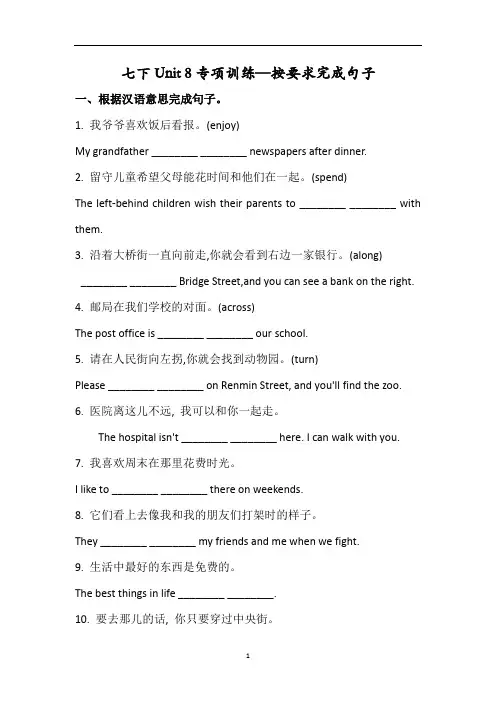 七下 Unit 8 专项训练—按要求完成句子

一、根据汉语意思完成句子。

1. 我爷爷喜欢饭后看报。(enjoy)

My grandfather ________ ________ newspapers after dinner.

2. 留守儿童希望父母能花时间和他们在一起。(spend)

The left-behind children wish their parents to ________ ________ with them.

3. 沿着大桥街一直向前走,你就会看到右边一家银行。(along)

________ ________ Bridge Street,and you can see a bank on the right.

4. 邮局在我们学校的对面。(across)

The post office is ________ ________ our school.

5. 请在人民街向左拐,你就会找到动物园。(turn)

Please ________ ________ on Renmin Street, and you'll find the zoo.

6. 医院离这儿不远, 我可以和你一起走。

The hospital isn't ________ ________ here. I can walk with you.

7. 我喜欢周末在那里花费时光。

I like to ________ ________ there on weekends.

8. 它们看上去像我和我的朋友们打架时的样子。

They ________ ________ my friends and me when we fight.

9. 生活中最好的东西是免费的。

The best things in life ________ ________.

10. 要去那儿的话, 你只要穿过中央街。

1